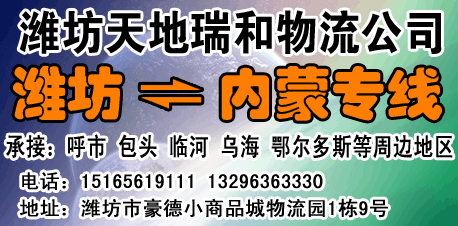 潍坊天地瑞和物流公司

潍坊 ⇌ 内蒙专线

承接：呼市 包头 临河 乌海 鄂尔多斯等周边地区

电话：15165619111 13296363330

地址：潍坊市豪德小商品城物流园1栋9号